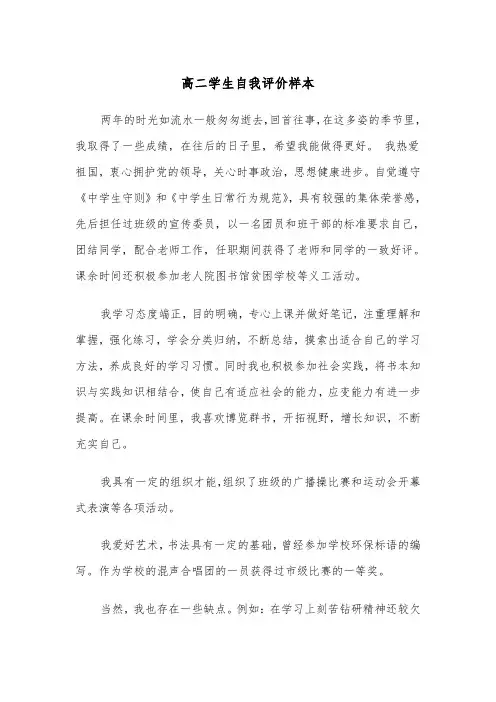 高二学生自我评价样本

两年的时光如流水一般匆匆逝去，回首往事，在这多姿的季节里，我取得了一些成绩，在往后的日子里，希望我能做得更好。 我热爱祖国，衷心拥护党的领导，关心时事政治，思想健康进步。自觉遵守《中学生守则》和《中学生日常行为规范》，具有较强的集体荣誉感，先后担任过班级的宣传委员，以一名团员和班干部的标准要求自己，团结同学，配合老师工作，任职期间获得了老师和同学的一致好评。课余时间还积极参加老人院图书馆贫困学校等义工活动。

我学习态度端正，目的明确，专心上课并做好笔记，注重理解和掌握，强化练习，学会分类归纳，不断总结，摸索出适合自己的学习方法，养成良好的学习习惯。同时我也积极参加社会实践，将书本知识与实践知识相结合，使自己有适应社会的能力，应变能力有进一步提高。在课余时间里，我喜欢博览群书，开拓视野，增长知识，不断充实自己。

我具有一定的组织才能，组织了班级的广播操比赛和运动会开幕式表演等各项活动。

我爱好艺术，书法具有一定的基础，曾经参加学校环保标语的编写。作为学校的混声合唱团的一员获得过市级比赛的一等奖。

当然，我也存在一些缺点。例如：在学习上刻苦钻研精神还较欠